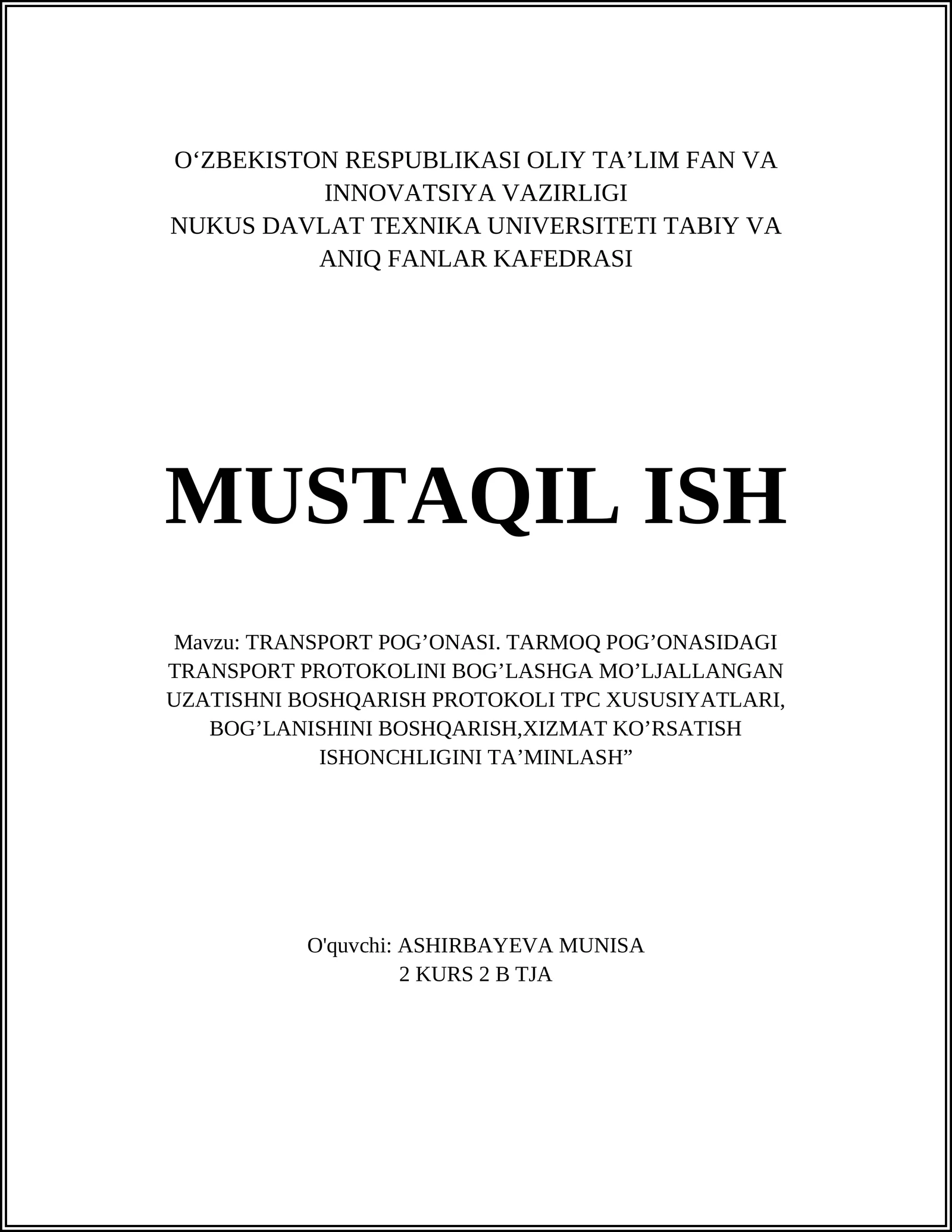 O‘ZBEKISTON RESPUBLIKASI OLIY TA’LIM FAN VA INNOVATSIYA VAZIRLIGI
NUKUS DAVLAT TEXNIKA UNIVERSITETI TABIY VA ANIQ FANLAR KAFEDRASI

MUSTAQIL ISH

Mavzu: TRANSPORT POG’ONASI. TARMOQ POG’ONASIDAGI TRANSPORT PROTOKOLINI BOG’LASHGA MO’LJALLANGAN UZATISHNI BOSHQARISH PROTOKOLI TPC XUSUSIYATLARI, BOG’LANISHINI BOSHQARISH,XIZMAT KO’RSATISH ISHONCHLIGINI TA’MINLASH”

O'quvchi: ASHIRBAYEVA MUNISA
2 KURS 2 B TJA